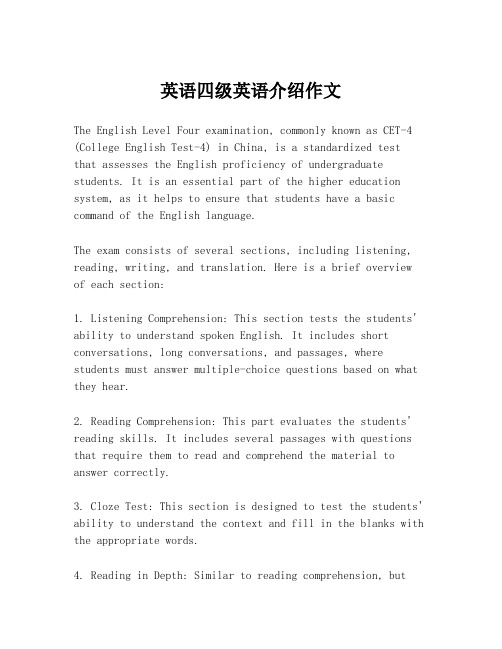 英语四级英语介绍作文

The English Level Four examination, commonly known as CET-4 (College English Test-4) in China, is a standardized test that assesses the English proficiency of undergraduate students. It is an essential part of the higher education system, as it helps to ensure that students have a basic command of the English language.

The exam consists of several sections, including listening, reading, writing, and translation. Here is a brief overview of each section:

1. Listening Comprehension: This section tests the students' ability to understand spoken English. It includes short conversations, long conversations, and passages, where students must answer multiple-choice questions based on what they hear.

2. Reading Comprehension: This part evaluates the students' reading skills. It includes several passages with questions that require them to read and comprehend the material to answer correctly.

3. Cloze Test: This section is designed to test the students' ability to understand the context and fill in the blanks with the appropriate words.

4. Reading in Depth: Similar to reading comprehension, but